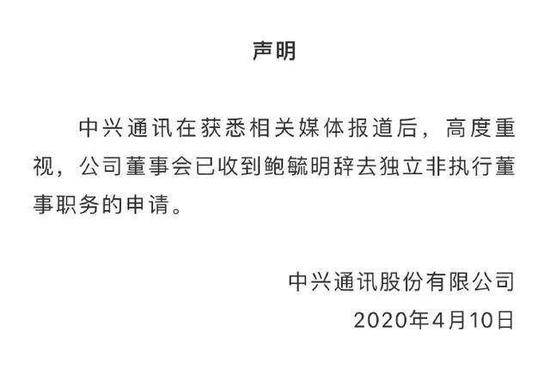 声明

中兴通讯在获悉相关媒体报道后，高度重视，公司董事会已收到鲍毓明辞去独立非执行董事职务的申请。

中兴通讯股份有限公司
2020年4月10日